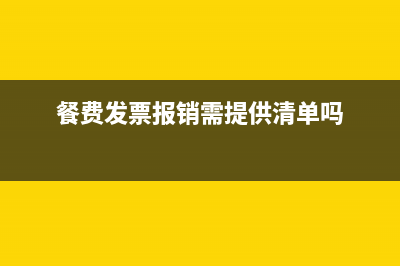 餐费发票报销需提供清单吗